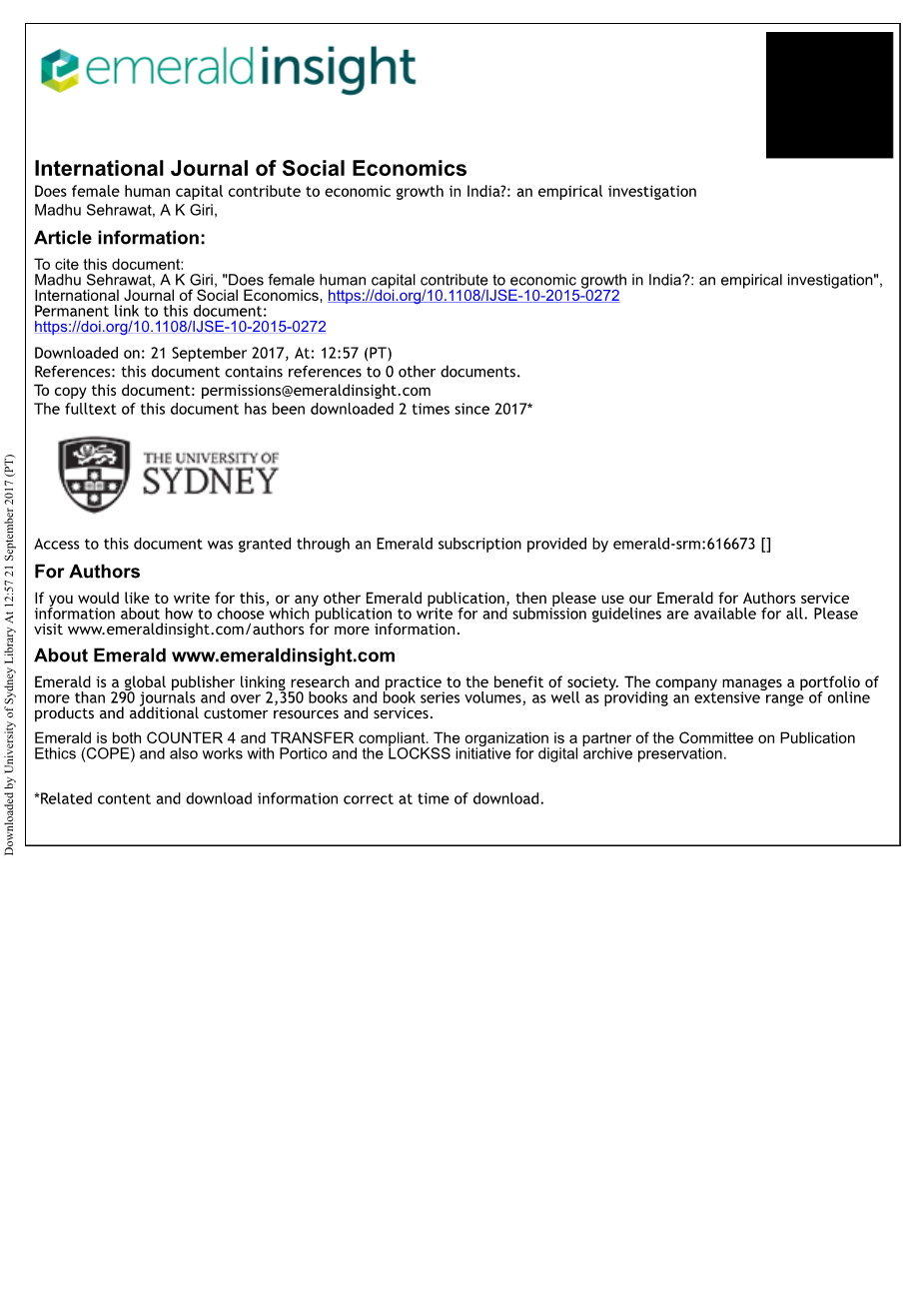 emeraldinsight

International Journal of Social Economics
Does female human capital contribute to economic growth in India?: an empirical investigation
Madhu Sehrawat, A K Giri,

Article information:
To cite this document:
Madhu Sehrawat, A K Giri, "Does female human capital contribute to economic growth in India?: an empirical investigation", International Journal of Social Economics, https://doi.org/10.1108/IJSE-10-2015-0272
Permanent link to this document:
https://doi.org/10.1108/IJSE-10-2015-0272

Downloaded on: 21 September 2017, At: 12:57 (PT)
References: this document contains references to 0 other documents.
To copy this document: permissions@emeraldinsight.com
The fulltext of this document has been downloaded 2 times since 2017*

THE UNIVERSITY OF SYDNEY

Access to this document was granted through an Emerald subscription provided by emerald-srm:616673 []

For Authors
If you would like to write for this, or any other Emerald publication, then please use our Emerald for Authors service information about how to choose which publication to write for and submission guidelines are available for all. Please visit www.emeraldinsight.com/authors for more information.

About Emerald www.emeraldinsight.com
Emerald is a global publisher linking research and practice to the benefit of society. The company manages a portfolio of more than 290 journals and over 2,350 books and book series volumes, as well as providing an extensive range of online products and additional customer resources and services.

Emerald is both COUNTER 4 and TRANSFER compliant. The organization is a partner of the Committee on Publication Ethics (COPE) and also works with Portico and the LOCKSS initiative for digital archive preservation.

*Related content and download information correct at time of download.

Downloaded by University of Sydney Library At 12:57 21 September 2017 (PT)